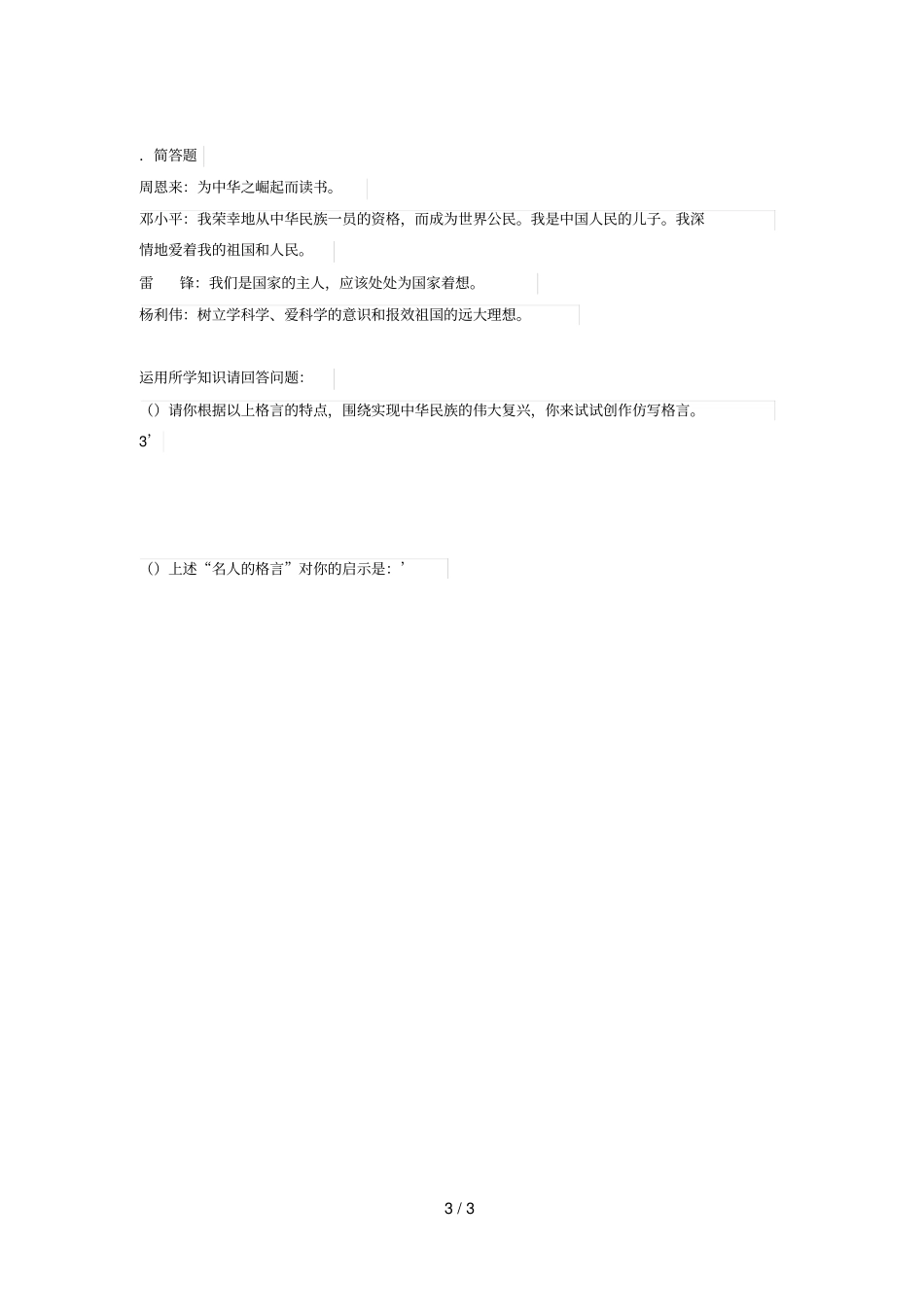 . 简答题

周恩来：为中华之崛起而读书。

邓小平：我荣幸地从中华民族一员的资格，而成为世界公民。我是中国人民的儿子。我深情地爱着我的祖国和人民。

雷　锋：我们是国家的主人，应该处处为国家着想。

杨利伟：树立学科学、爱科学的意识和报效祖国的远大理想。

运用所学知识请回答问题：

（）请你根据以上格言的特点，围绕实现中华民族的伟大复兴，你来试试创作仿写格言。3’

（）上述“名人的格言”对你的启示是：’

3 / 3